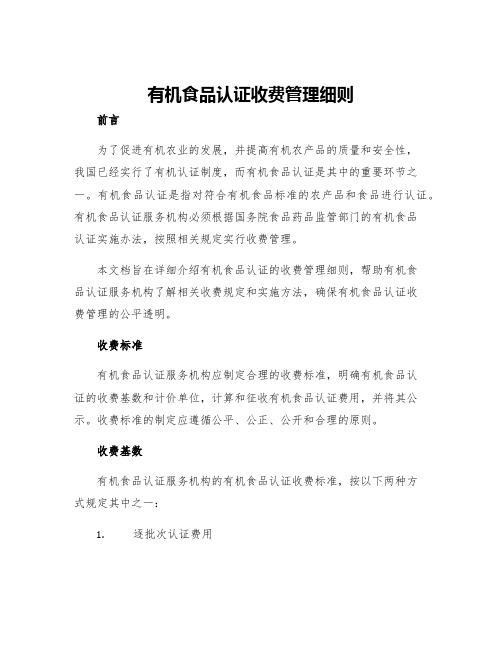 有机食品认证收费管理细则

前言

为了促进有机农业的发展，并提高有机农产品的质量和安全性，我国已经实行了有机认证制度，而有机食品认证是其中的重要环节之一。有机食品认证是指对符合有机食品标准的农产品和食品进行认证。有机食品认证服务机构必须根据国务院食品药品监管部门的有机食品认证实施办法，按照相关规定实行收费管理。

本文档旨在详细介绍有机食品认证的收费管理细则，帮助有机食品认证服务机构了解相关收费规定和实施方法，确保有机食品认证收费管理的公平透明。

收费标准

有机食品认证服务机构应制定合理的收费标准，明确有机食品认证的收费基数和计价单位，计算和征收有机食品认证费用，并将其公示。收费标准的制定应遵循公平、公正、公开和合理的原则。

收费基数

有机食品认证服务机构的有机食品认证收费标准，按以下两种方式规定其中之一：

1. 逐批次认证费用